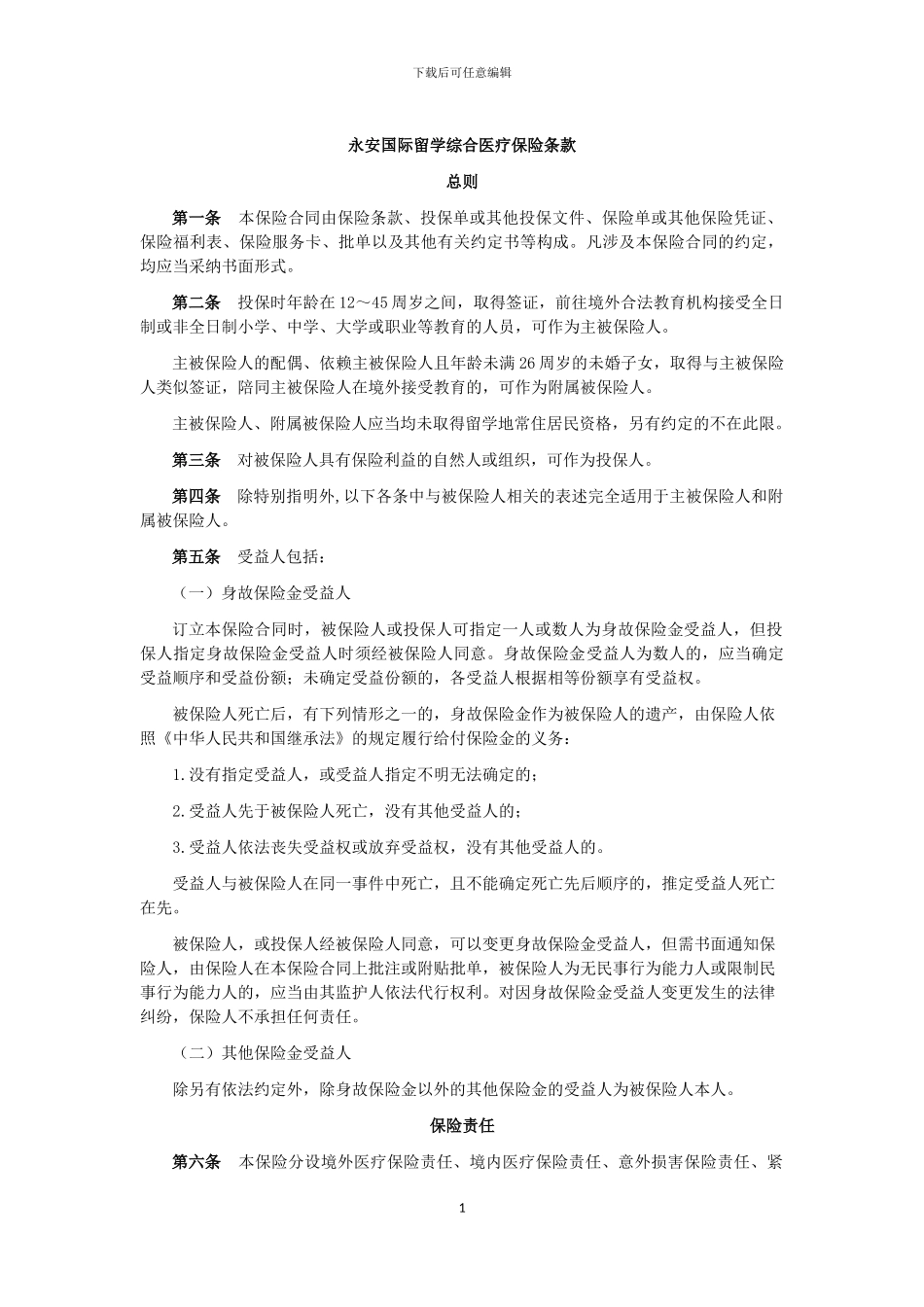 下载后可任意编辑

永安国际留学综合医疗保险条款

总则

第一条　本保险合同由保险条款、投保单或其他投保文件、保险单或其他保险凭证、保险福利表、保险服务卡、批单以及其他有关约定书等构成。凡涉及本保险合同的约定，均应当采纳书面形式。

第二条　投保时年龄在12～45周岁之间，取得签证，前往境外合法教育机构接受全日制或非全日制小学、中学、大学或职业等教育的人员，可作为主被保险人。

主被保险人的配偶、依赖主被保险人且年龄未满26周岁的未婚子女，取得与主被保险人类似签证，陪同主被保险人在境外接受教育的，可作为附属被保险人。

主被保险人、附属被保险人应当均未取得留学地常住居民资格，另有约定的不在此限。

第三条　对被保险人具有保险利益的自然人或组织，可作为投保人。

第四条　除特别指明外,以下各条中与被保险人相关的表述完全适用于主被保险人和附属被保险人。

第五条　受益人包括：

（一）身故保险金受益人

订立本保险合同时，被保险人或投保人可指定一人或数人为身故保险金受益人，但投保人指定身故保险金受益人时须经被保险人同意。身故保险金受益人为数人的，应当确定受益顺序和受益份额；未确定受益份额的，各受益人根据相等份额享有受益权。

被保险人死亡后，有下列情形之一的，身故保险金作为被保险人的遗产，由保险人依照《中华人民共和国继承法》的规定履行给付保险金的义务：

1.没有指定受益人，或受益人指定不明无法确定的；

2.受益人先于被保险人死亡，没有其他受益人的；

3.受益人依法丧失受益权或放弃受益权，没有其他受益人的。

受益人与被保险人在同一事件中死亡，且不能确定死亡先后顺序的，推定受益人死亡在先。

被保险人，或投保人经被保险人同意，可以变更身故保险金受益人，但需书面通知保险人，由保险人在本保险合同上批注或附贴批单，被保险人为无民事行为能力人或限制民事行为能力人的，应当由其监护人依法代行权利。对因身故保险金受益人变更发生的法律纠纷，保险人不承担任何责任。

（二）其他保险金受益人

除另有依法约定外，除身故保险金以外的其他保险金的受益人为被保险人本人。

保险责任

第六条　本保险分设境外医疗保险责任、境内医疗保险责任、意外损害保险责任、紧

1